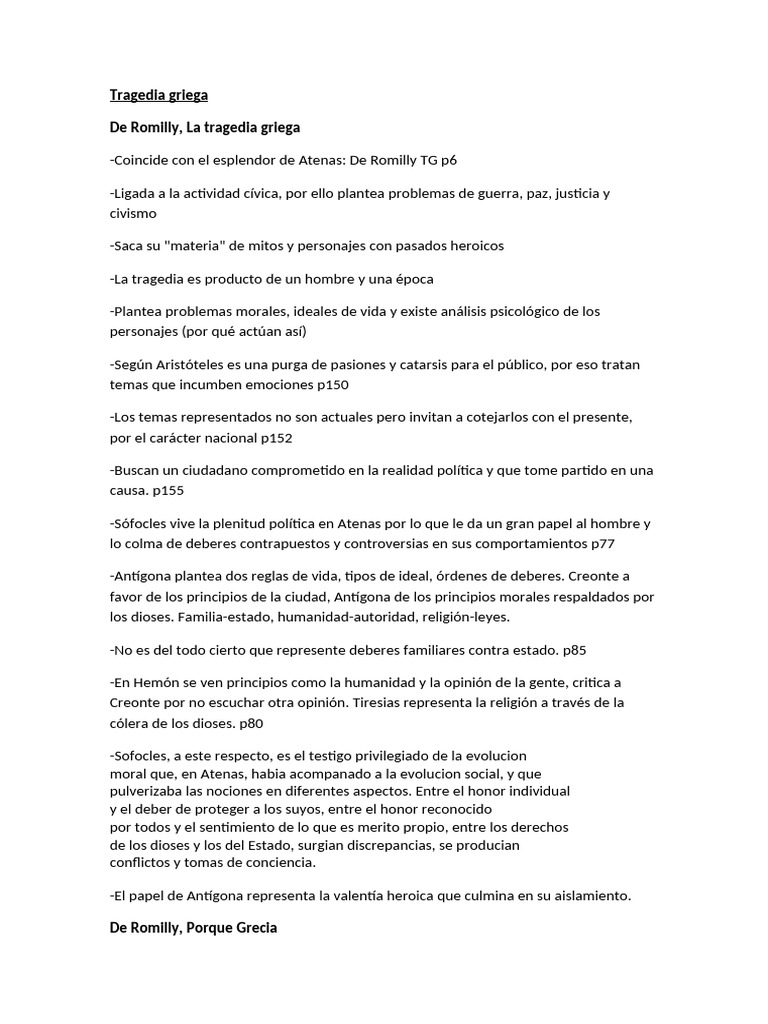 Tragedia griega

De Romilly, La tragedia griega

-Coincide con el esplendor de Atenas: De Romilly TG p6

-Ligada a la actividad cívica, por ello plantea problemas de guerra, paz, justicia y civismo

-Saca su "materia" de mitos y personajes con pasados heroicos

-La tragedia es producto de un hombre y una época

-Plantea problemas morales, ideales de vida y existe análisis psicológico de los personajes (por qué actúan así)

-Según Aristóteles es una purga de pasiones y catarsis para el público, por eso tratan temas que incumben emociones p150

-Los temas representados no son actuales pero invitan a cotejarlos con el presente, por el carácter nacional p152

-Buscan un ciudadano comprometido en la realidad política y que tome partido en una causa. p155

-Sófocles vive la plenitud política en Atenas por lo que le da un gran papel al hombre y lo colma de deberes contrapuestos y controversias en sus comportamientos p77

-Antígona plantea dos reglas de vida, tipos de ideal, órdenes de deberes. Creonte a favor de los principios de la ciudad, Antígona de los principios morales respaldados por los dioses. Familia-estado, humanidad-autoridad, religión-leyes.

-No es del todo cierto que represente deberes familiares contra estado. p85

-En Hemón se ven principios como la humanidad y la opinión de la gente, critica a Creonte por no escuchar otra opinión. Tiresias representa la religión a través de la cólera de los dioses. p80

-Sofocles, a este respecto, es el testigo privilegiado de la evolucion moral que, en Atenas, habia acompanado a la evolucion social, y que pulverizaba las nociones en diferentes aspectos. Entre el honor individual y el deber de proteger a los suyos, entre el honor reconocido por todos y el sentimiento de lo que es merito propio, entre los derechos de los dioses y los del Estado, surgian discrepancias, se producian conflictos y tomas de conciencia.

-El papel de Antígona representa la valentía heroica que culmina en su aislamiento.

De Romilly, Porque Grecia